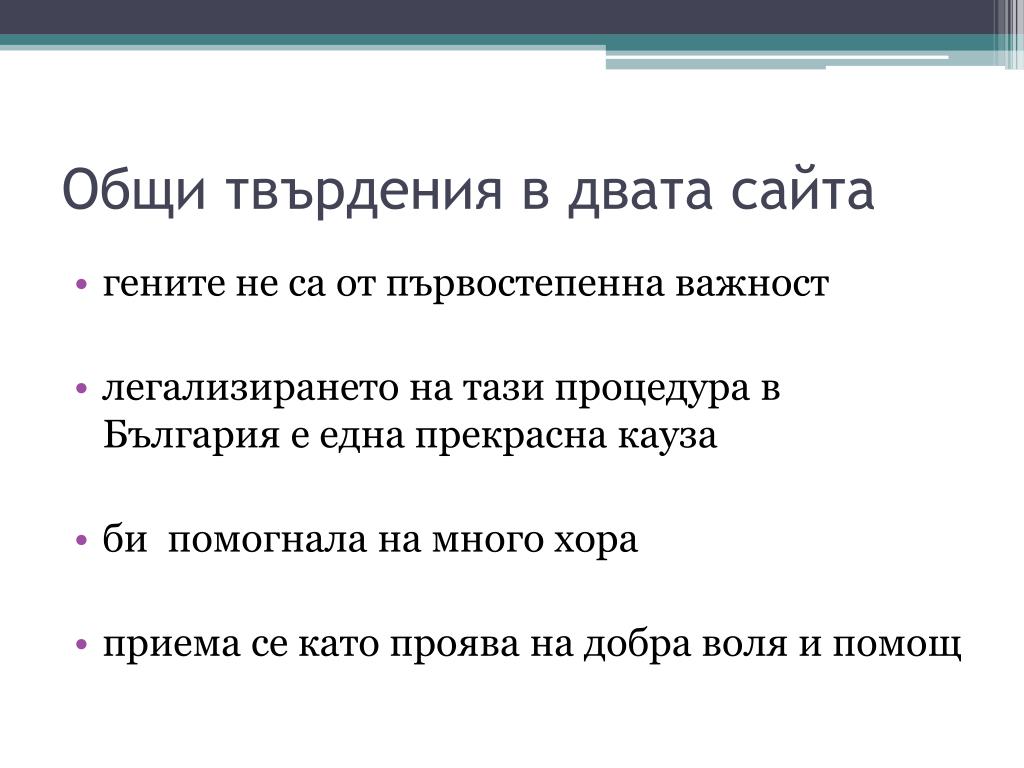 Общи твърдения в двата сайта

• гените не са от първостепенна важност

• легализирането на тази процедура в България е една прекрасна кауза

• би  помогнала на много хора

• приема се като проява на добра воля и помощ